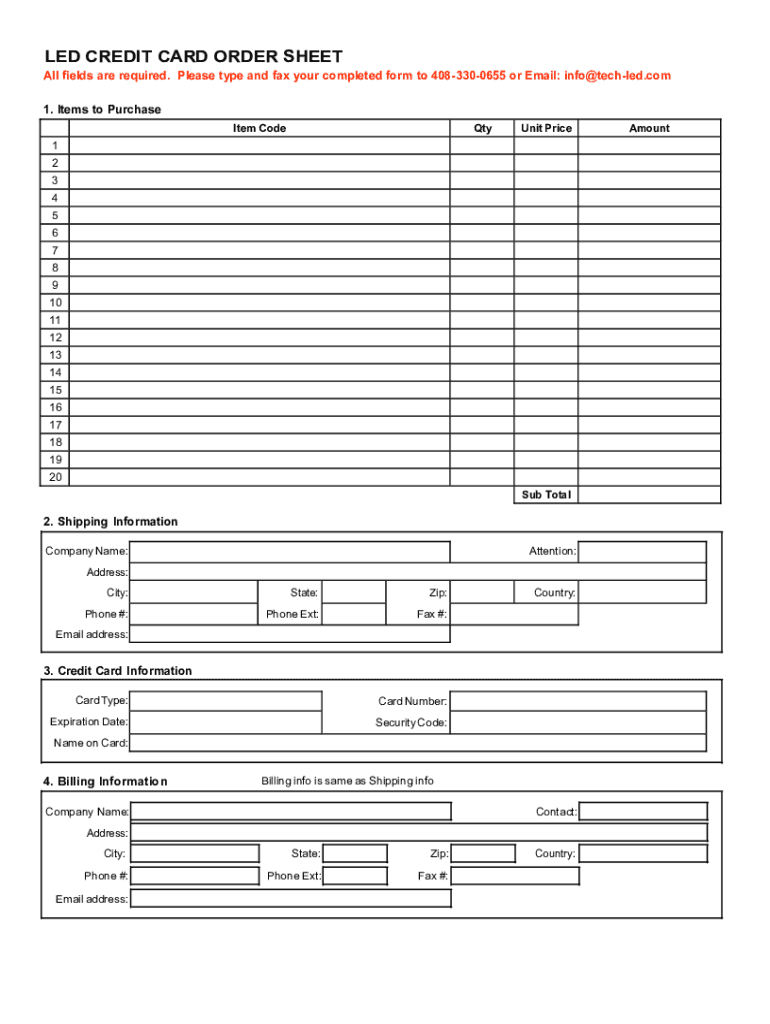 LED CREDIT CARD ORDER SHEET
All fields are required. Please type and fax your completed form to 408-330-0655 or Email: info@tech-led.com

1. Items to Purchase

| | Item Code | Qty | Unit Price | Amount |
|---|---|---|---|---|
| 1 | | | | |
| 2 | | | | |
| 3 | | | | |
| 4 | | | | |
| 5 | | | | |
| 6 | | | | |
| 7 | | | | |
| 8 | | | | |
| 9 | | | | |
| 10 | | | | |
| 11 | | | | |
| 12 | | | | |
| 13 | | | | |
| 14 | | | | |
| 15 | | | | |
| 16 | | | | |
| 17 | | | | |
| 18 | | | | |
| 19 | | | | |
| 20 | | | | |
| | | | Sub Total | |

2. Shipping Information

Company Name: Attention:
Address:
City: State: Zip: Country:
Phone #: Phone Ext: Fax #:
Email address:

3. Credit Card Information

Card Type: Card Number:
Expiration Date: Security Code:
Name on Card:

4. Billing Information Billing info is same as Shipping info

Company Name: Contact:
Address:
City: State: Zip: Country:
Phone #: Phone Ext: Fax #:
Email address: